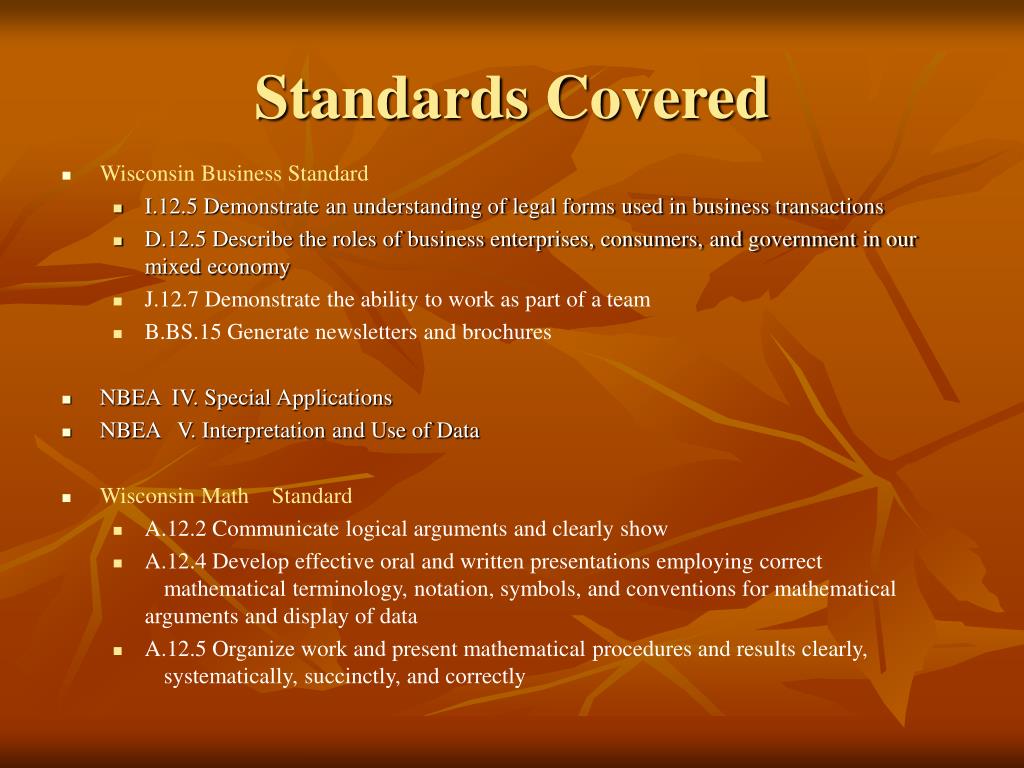 Standards Covered

- Wisconsin Business Standard
  - I.12.5 Demonstrate an understanding of legal forms used in business transactions
  - D.12.5 Describe the roles of business enterprises, consumers, and government in our mixed economy
  - J.12.7 Demonstrate the ability to work as part of a team
  - B.BS.15 Generate newsletters and brochures

- NBEA IV. Special Applications
- NBEA V. Interpretation and Use of Data

- Wisconsin Math Standard
  - A.12.2 Communicate logical arguments and clearly show
  - A.12.4 Develop effective oral and written presentations employing correct mathematical terminology, notation, symbols, and conventions for mathematical arguments and display of data
  - A.12.5 Organize work and present mathematical procedures and results clearly, systematically, succinctly, and correctly